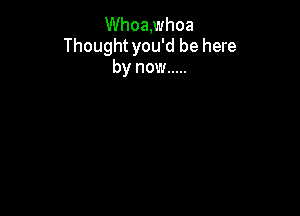 Whoa,whoa
Thought you'd be here by now.....